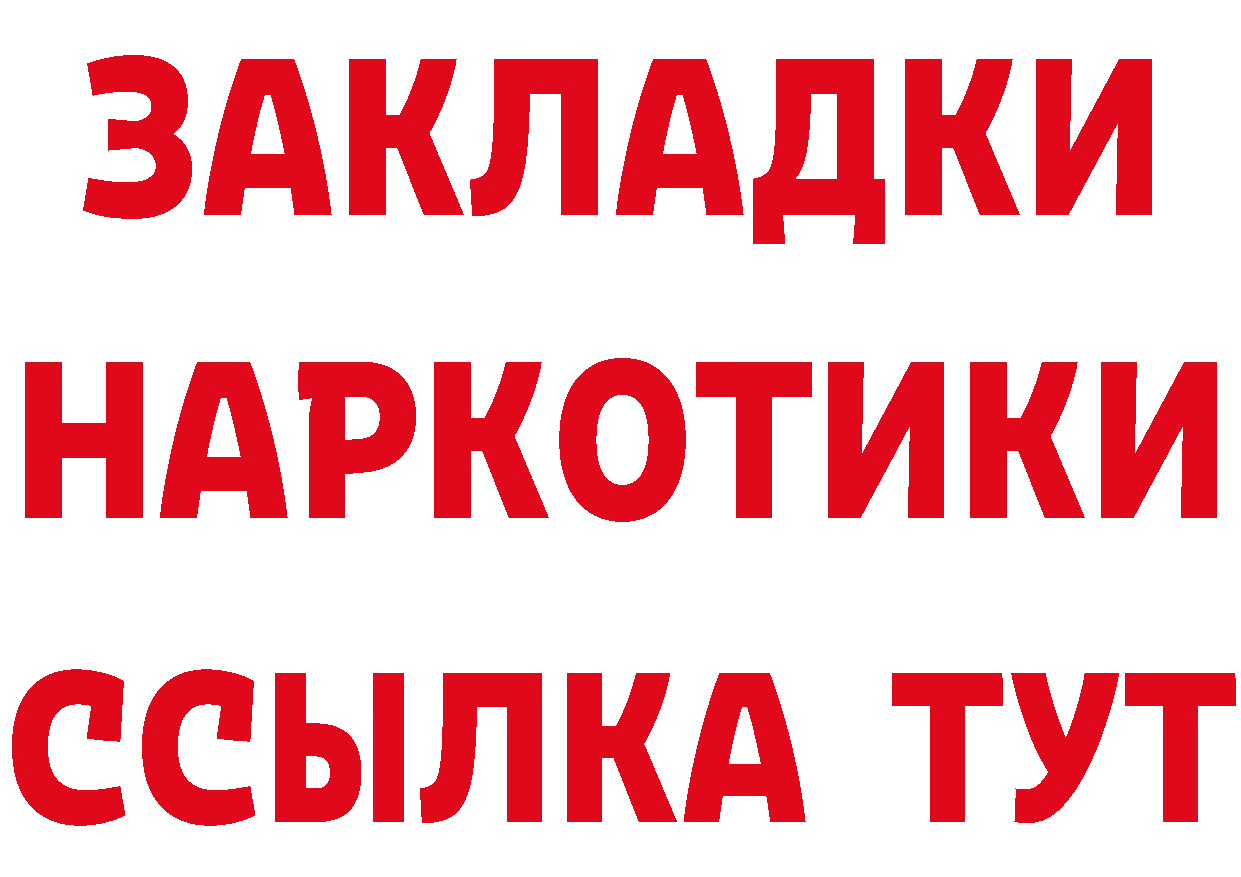 ЗАКЛАДКИ
НАРКОТИКИ
ССЫЛКА ТУТ